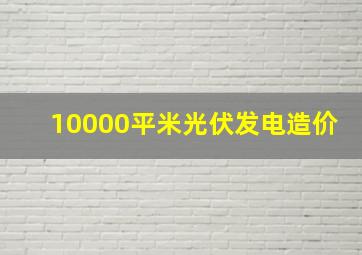 10000平米光伏发电造价